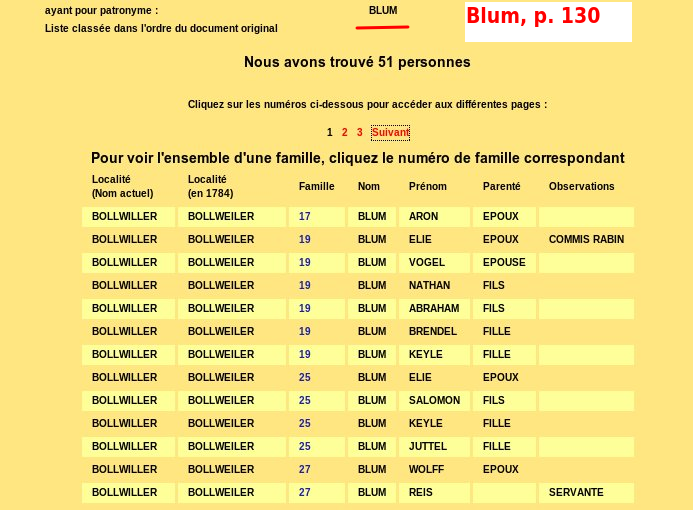 ayant pour patronyme : BLUM

Liste classée dans l'ordre du document original

Blum, p. 130

Nous avons trouvé 51 personnes

Cliquez sur les numéros ci-dessous pour accéder aux différentes pages :

1 2 3 Suivant

Pour voir l'ensemble d'une famille, cliquez le numéro de famille correspondant

| Localité (Nom actuel) | Localité (en 1784) | Famille | Nom | Prénom | Parenté | Observations |
|---|---|---|---|---|---|---|
| BOLLWILLER | BOLLWEILER | 17 | BLUM | ARON | EPOUX | |
| BOLLWILLER | BOLLWEILER | 19 | BLUM | ELIE | EPOUX | COMMIS RABIN |
| BOLLWILLER | BOLLWEILER | 19 | BLUM | VOGEL | EPOUSE | |
| BOLLWILLER | BOLLWEILER | 19 | BLUM | NATHAN | FILS | |
| BOLLWILLER | BOLLWEILER | 19 | BLUM | ABRAHAM | FILS | |
| BOLLWILLER | BOLLWEILER | 19 | BLUM | BRENDEL | FILLE | |
| BOLLWILLER | BOLLWEILER | 19 | BLUM | KEYLE | FILLE | |
| BOLLWILLER | BOLLWEILER | 25 | BLUM | ELIE | EPOUX | |
| BOLLWILLER | BOLLWEILER | 25 | BLUM | SALOMON | FILS | |
| BOLLWILLER | BOLLWEILER | 25 | BLUM | KEYLE | FILLE | |
| BOLLWILLER | BOLLWEILER | 25 | BLUM | JUTTEL | FILLE | |
| BOLLWILLER | BOLLWEILER | 27 | BLUM | WOLFF | EPOUX | |
| BOLLWILLER | BOLLWEILER | 27 | BLUM | REIS | | SERVANTE |